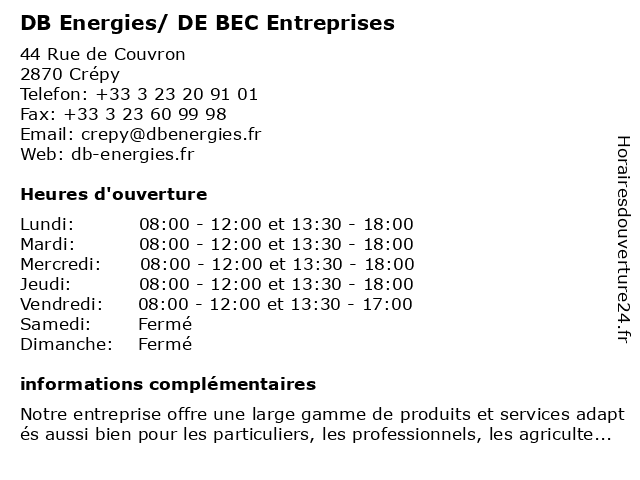 DB Energies/ DE BEC Entreprises

44 Rue de Couvron
2870 Crépy
Telefon: +33 3 23 20 91 01
Fax: +33 3 23 60 99 98
Email: crepy@dbenergies.fr
Web: db-energies.fr

Heures d'ouverture

| | |
|---|---|
| Lundi: | 08:00 - 12:00 et 13:30 - 18:00 |
| Mardi: | 08:00 - 12:00 et 13:30 - 18:00 |
| Mercredi: | 08:00 - 12:00 et 13:30 - 18:00 |
| Jeudi: | 08:00 - 12:00 et 13:30 - 18:00 |
| Vendredi: | 08:00 - 12:00 et 13:30 - 17:00 |
| Samedi: | Fermé |
| Dimanche: | Fermé |

informations complémentaires

Notre entreprise offre une large gamme de produits et services adaptés aussi bien pour les particuliers, les professionnels, les agriculte...

Horairesdouverture24.fr